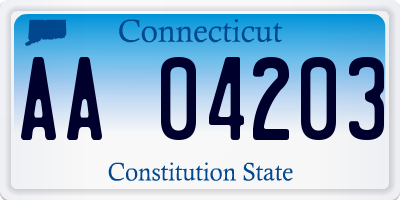 Connecticut

AA 04203

Constitution State